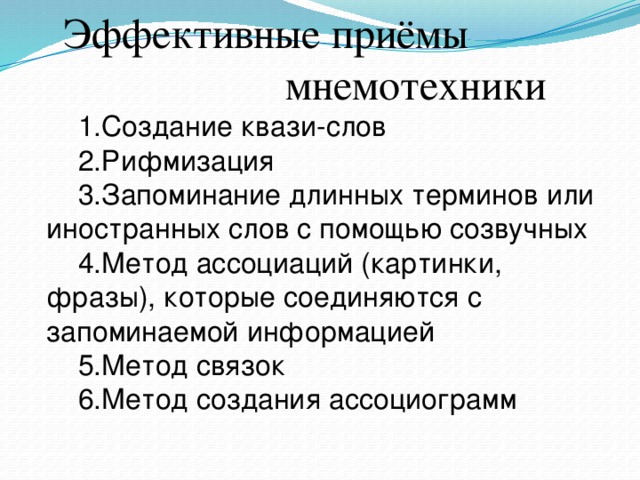 Эффективные приёмы мнемотехники

1.Создание квази-слов

2.Рифмизация

3.Запоминание длинных терминов или иностранных слов с помощью созвучных

4.Метод ассоциаций (картинки, фразы), которые соединяются с запоминаемой информацией

5.Метод связок

6.Метод создания ассоциограмм